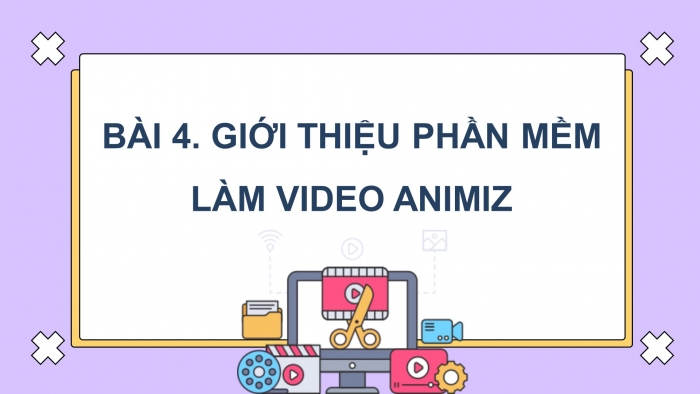 BÀI 4. GIỚI THIỆU PHẦN MỀM LÀM VIDEO ANIMIZ